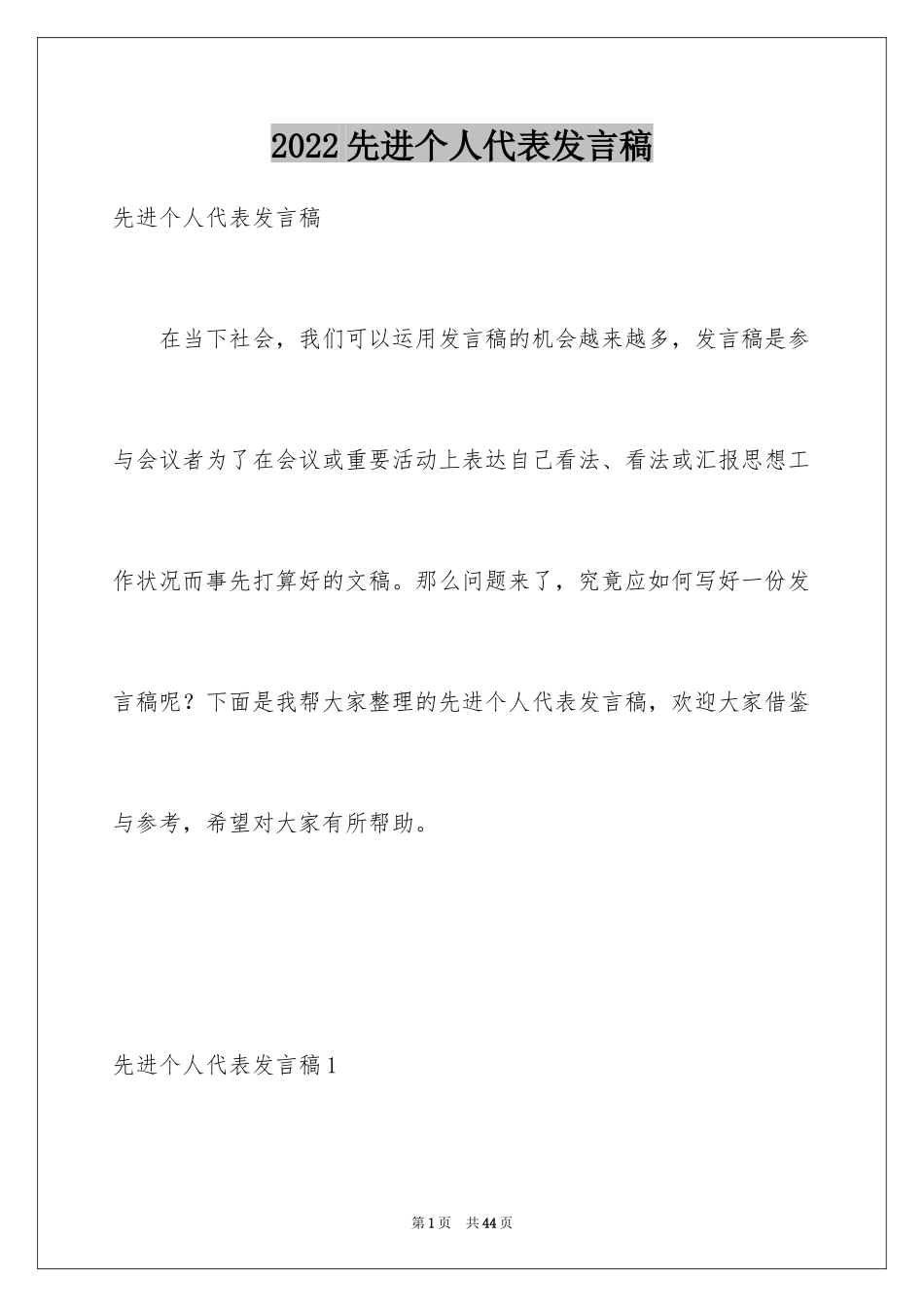 2022先进个人代表发言稿

先进个人代表发言稿

在当下社会，我们可以运用发言稿的机会越来越多，发言稿是参与会议者为了在会议或重要活动上表达自己看法、看法或汇报思想工作状况而事先打算好的文稿。那么问题来了，究竟应如何写好一份发言稿呢？下面是我帮大家整理的先进个人代表发言稿，欢迎大家借鉴与参考，希望对大家有所帮助。

先进个人代表发言稿1

第1页　共44页